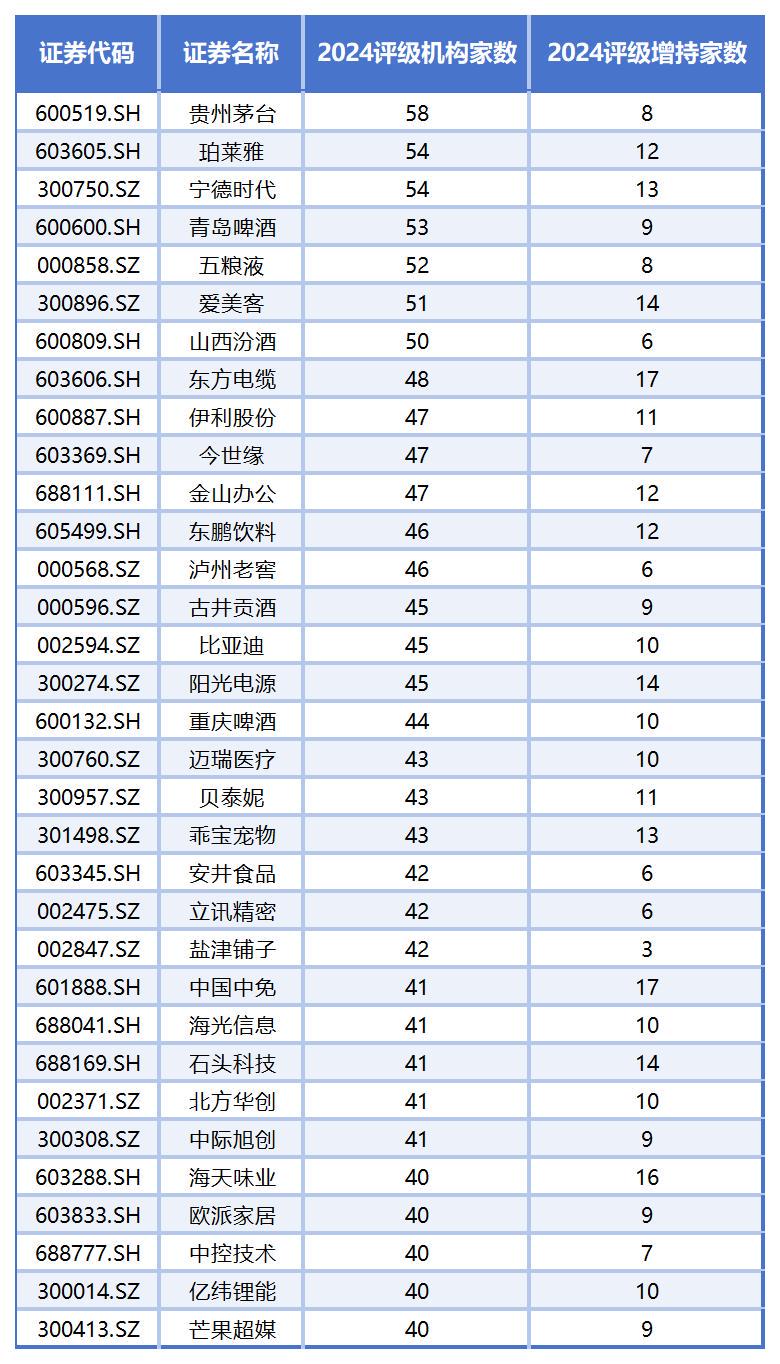 | 证券代码 | 证券名称 | 2024评级机构家数 | 2024评级增持家数 |
|---|---|---|---|
| 600519.SH | 贵州茅台 | 58 | 8 |
| 603605.SH | 珀莱雅 | 54 | 12 |
| 300750.SZ | 宁德时代 | 54 | 13 |
| 600600.SH | 青岛啤酒 | 53 | 9 |
| 000858.SZ | 五粮液 | 52 | 8 |
| 300896.SZ | 爱美客 | 51 | 14 |
| 600809.SH | 山西汾酒 | 50 | 6 |
| 603606.SH | 东方电缆 | 48 | 17 |
| 600887.SH | 伊利股份 | 47 | 11 |
| 603369.SH | 今世缘 | 47 | 7 |
| 688111.SH | 金山办公 | 47 | 12 |
| 605499.SH | 东鹏饮料 | 46 | 12 |
| 000568.SZ | 泸州老窖 | 46 | 6 |
| 000596.SZ | 古井贡酒 | 45 | 9 |
| 002594.SZ | 比亚迪 | 45 | 10 |
| 300274.SZ | 阳光电源 | 45 | 14 |
| 600132.SH | 重庆啤酒 | 44 | 10 |
| 300760.SZ | 迈瑞医疗 | 43 | 10 |
| 300957.SZ | 贝泰妮 | 43 | 11 |
| 301498.SZ | 乖宝宠物 | 43 | 13 |
| 603345.SH | 安井食品 | 42 | 6 |
| 002475.SZ | 立讯精密 | 42 | 6 |
| 002847.SZ | 盐津铺子 | 42 | 3 |
| 601888.SH | 中国中免 | 41 | 17 |
| 688041.SH | 海光信息 | 41 | 10 |
| 688169.SH | 石头科技 | 41 | 14 |
| 002371.SZ | 北方华创 | 41 | 10 |
| 300308.SZ | 中际旭创 | 41 | 9 |
| 603288.SH | 海天味业 | 40 | 16 |
| 603833.SH | 欧派家居 | 40 | 9 |
| 688777.SH | 中控技术 | 40 | 7 |
| 300014.SZ | 亿纬锂能 | 40 | 10 |
| 300413.SZ | 芒果超媒 | 40 | 9 |